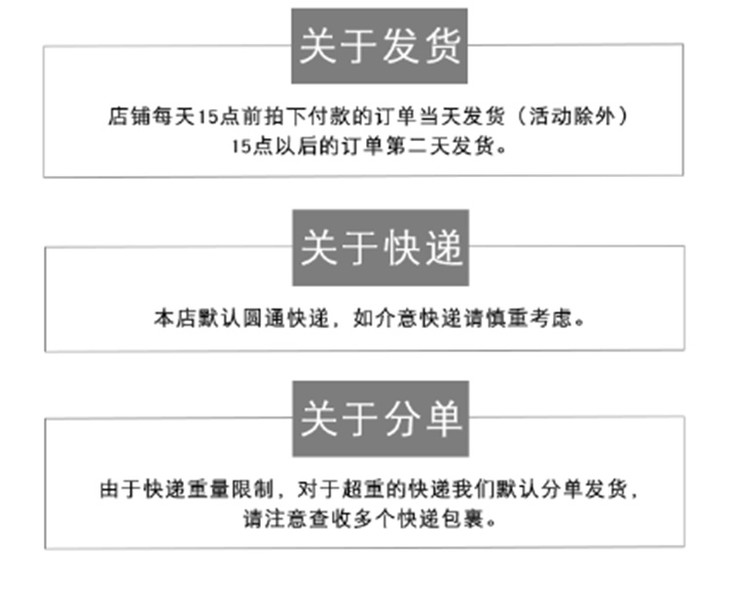 关于发货

店铺每天15点前拍下付款的订单当天发货（活动除外）
15点以后的订单第二天发货。

关于快递

本店默认圆通快递，如介意快递请慎重考虑。

关于分单

由于快递重量限制，对于超重的快递我们默认分单发货，
请注意查收多个快递包裹。